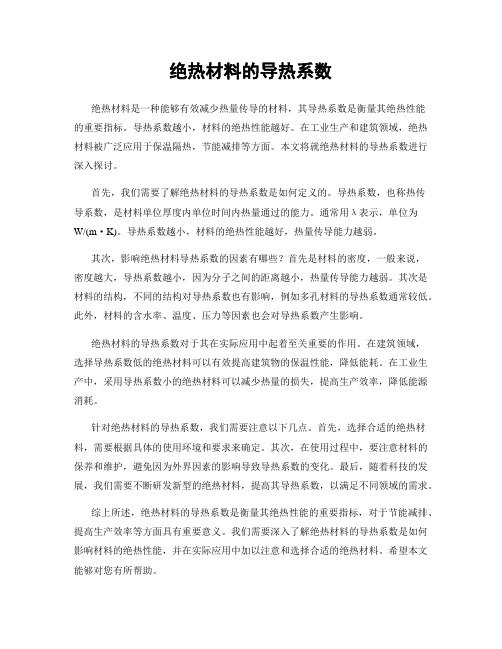 绝热材料的导热系数

绝热材料是一种能够有效减少热量传导的材料，其导热系数是衡量其绝热性能的重要指标。导热系数越小，材料的绝热性能越好。在工业生产和建筑领域，绝热材料被广泛应用于保温隔热，节能减排等方面。本文将就绝热材料的导热系数进行深入探讨。

首先，我们需要了解绝热材料的导热系数是如何定义的。导热系数，也称热传导系数，是材料单位厚度内单位时间内热量通过的能力。通常用λ表示，单位为W/(m·K)。导热系数越小，材料的绝热性能越好，热量传导能力越弱。

其次，影响绝热材料导热系数的因素有哪些？首先是材料的密度，一般来说，密度越大，导热系数越小，因为分子之间的距离越小，热量传导能力越弱。其次是材料的结构，不同的结构对导热系数也有影响，例如多孔材料的导热系数通常较低。此外，材料的含水率、温度、压力等因素也会对导热系数产生影响。

绝热材料的导热系数对于其在实际应用中起着至关重要的作用。在建筑领域，选择导热系数低的绝热材料可以有效提高建筑物的保温性能，降低能耗。在工业生产中，采用导热系数小的绝热材料可以减少热量的损失，提高生产效率，降低能源消耗。

针对绝热材料的导热系数，我们需要注意以下几点。首先，选择合适的绝热材料，需要根据具体的使用环境和要求来确定。其次，在使用过程中，要注意材料的保养和维护，避免因为外界因素的影响导致导热系数的变化。最后，随着科技的发展，我们需要不断研发新型的绝热材料，提高其导热系数，以满足不同领域的需求。

综上所述，绝热材料的导热系数是衡量其绝热性能的重要指标，对于节能减排、提高生产效率等方面具有重要意义。我们需要深入了解绝热材料的导热系数是如何影响材料的绝热性能，并在实际应用中加以注意和选择合适的绝热材料。希望本文能够对您有所帮助。